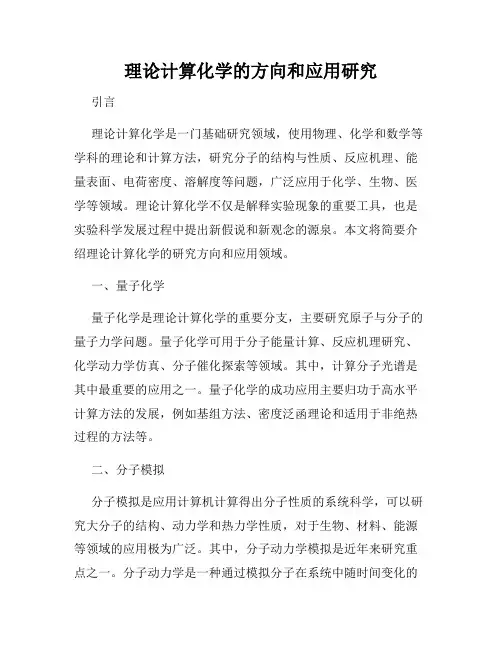 理论计算化学的方向和应用研究

引言

理论计算化学是一门基础研究领域，使用物理、化学和数学等学科的理论和计算方法，研究分子的结构与性质、反应机理、能量表面、电荷密度、溶解度等问题，广泛应用于化学、生物、医学等领域。理论计算化学不仅是解释实验现象的重要工具，也是实验科学发展过程中提出新假说和新观念的源泉。本文将简要介绍理论计算化学的研究方向和应用领域。

一、量子化学

量子化学是理论计算化学的重要分支，主要研究原子与分子的量子力学问题。量子化学可用于分子能量计算、反应机理研究、化学动力学仿真、分子催化探索等领域。其中，计算分子光谱是其中最重要的应用之一。量子化学的成功应用主要归功于高水平计算方法的发展，例如基组方法、密度泛函理论和适用于非绝热过程的方法等。

二、分子模拟

分子模拟是应用计算机计算得出分子性质的系统科学，可以研究大分子的结构、动力学和热力学性质，对于生物、材料、能源等领域的应用极为广泛。其中，分子动力学模拟是近年来研究重点之一。分子动力学是一种通过模拟分子在系统中随时间变化的